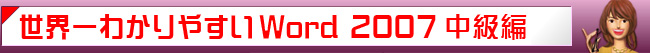 世界一わかりやすいWord 2007 中級編